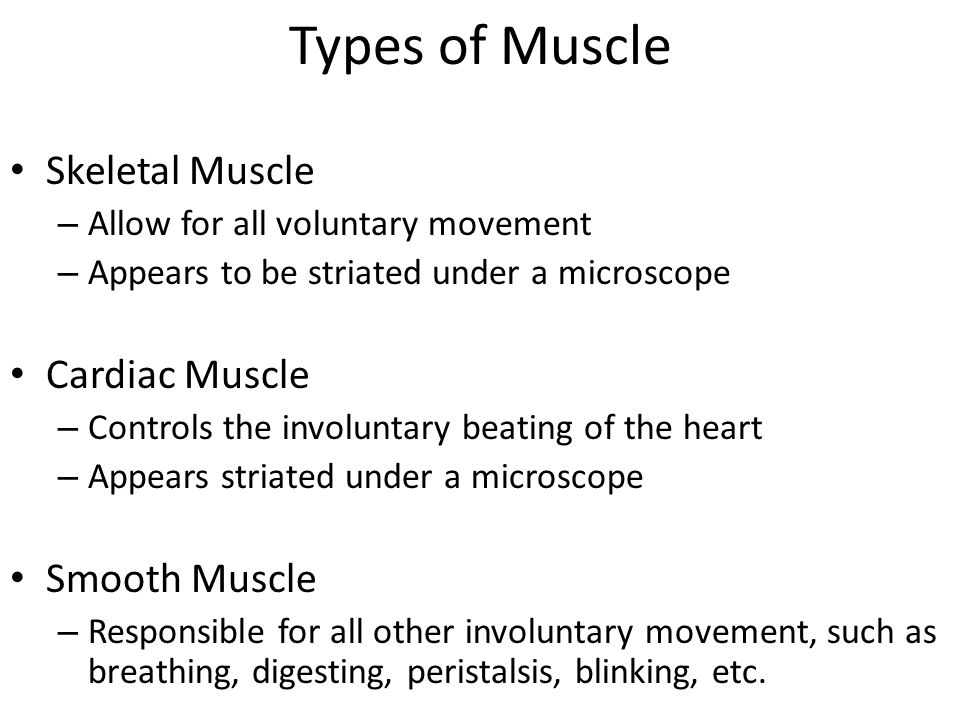 Types of Muscle

• Skeletal Muscle
– Allow for all voluntary movement
– Appears to be striated under a microscope

• Cardiac Muscle
– Controls the involuntary beating of the heart
– Appears striated under a microscope

• Smooth Muscle
– Responsible for all other involuntary movement, such as breathing, digesting, peristalsis, blinking, etc.